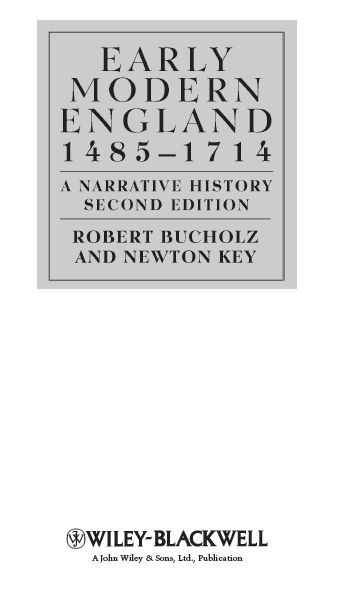 EARLY MODERN ENGLAND 1485–1714

A NARRATIVE HISTORY
SECOND EDITION

ROBERT BUCHOLZ
AND NEWTON KEY

WILEY-BLACKWELL
A John Wiley & Sons, Ltd., Publication